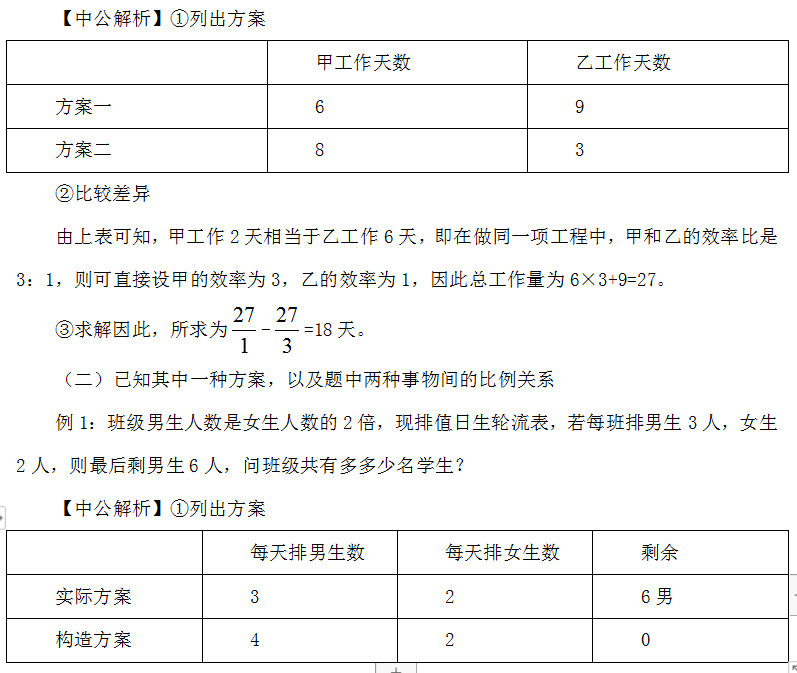 【中公解析】①列出方案

| | 甲工作天数 | 乙工作天数 |
|---|---|---|
| 方案一 | 6 | 9 |
| 方案二 | 8 | 3 |

②比较差异

由上表可知，甲工作 2 天相当于乙工作 6 天，即在做同一项工程中，甲和乙的效率比是 3：1，则可直接设甲的效率为 3，乙的效率为 1，因此总工作量为 6×3+9=27。

③求解因此，所求为 $\frac{27}{1}-\frac{27}{3}$=18 天。

（二）已知其中一种方案，以及题中两种事物间的比例关系

例 1：班级男生人数是女生人数的 2 倍，现排值日生轮流表，若每班排男生 3 人，女生 2 人，则最后剩男生 6 人，问班级共有多多少名学生？

【中公解析】①列出方案

| | 每天排男生数 | 每天排女生数 | 剩余 |
|---|---|---|---|
| 实际方案 | 3 | 2 | 6 男 |
| 构造方案 | 4 | 2 | 0 |